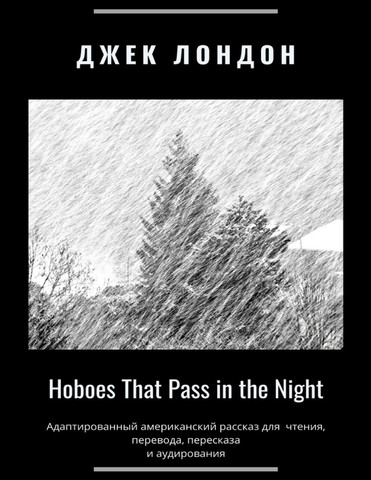 ДЖЕК ЛОНДОН

Hoboes That Pass in the Night

Адаптированный американский рассказ для чтения, перевода, пересказа и аудирования